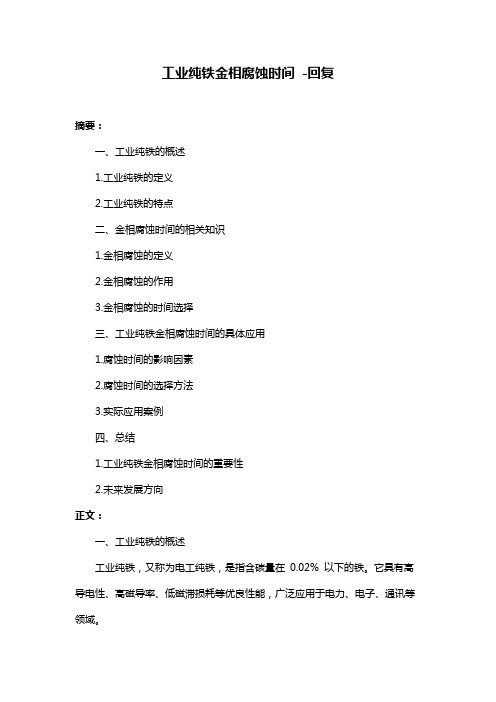 工业纯铁金相腐蚀时间 -回复

摘要：

一、工业纯铁的概述

1.工业纯铁的定义

2.工业纯铁的特点

二、金相腐蚀时间的相关知识

1.金相腐蚀的定义

2.金相腐蚀的作用

3.金相腐蚀的时间选择

三、工业纯铁金相腐蚀时间的具体应用

1.腐蚀时间的影响因素

2.腐蚀时间的选择方法

3.实际应用案例

四、总结

1.工业纯铁金相腐蚀时间的重要性

2.未来发展方向

正文：

一、工业纯铁的概述

工业纯铁，又称为电工纯铁，是指含碳量在 0.02% 以下的铁。它具有高导电性、高磁导率、低磁滞损耗等优良性能，广泛应用于电力、电子、通讯等领域。